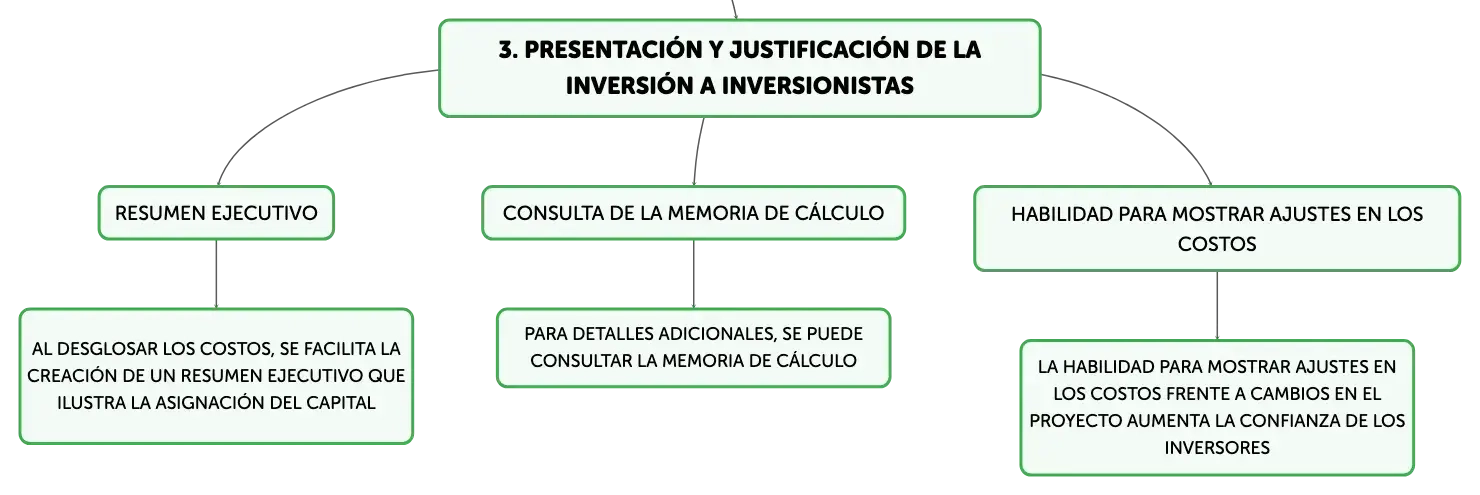 3. PRESENTACIÓN Y JUSTIFICACIÓN DE LA INVERSIÓN A INVERSIONISTAS

RESUMEN EJECUTIVO

AL DESGLOSAR LOS COSTOS, SE FACILITA LA CREACIÓN DE UN RESUMEN EJECUTIVO QUE ILUSTRA LA ASIGNACIÓN DEL CAPITAL

CONSULTA DE LA MEMORIA DE CÁLCULO

PARA DETALLES ADICIONALES, SE PUEDE CONSULTAR LA MEMORIA DE CÁLCULO

HABILIDAD PARA MOSTRAR AJUSTES EN LOS COSTOS

LA HABILIDAD PARA MOSTRAR AJUSTES EN LOS COSTOS FRENTE A CAMBIOS EN EL PROYECTO AUMENTA LA CONFIANZA DE LOS INVERSORES